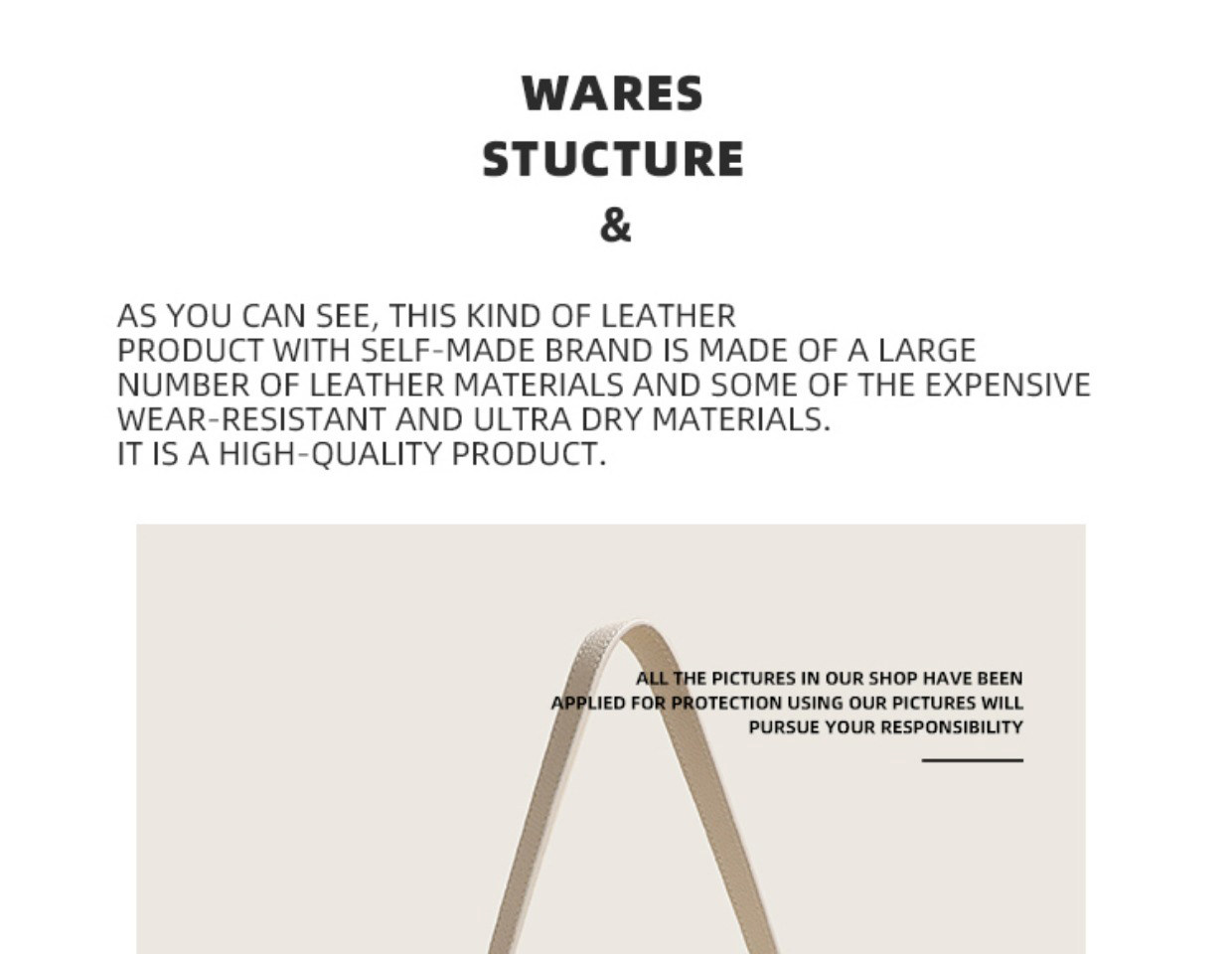 WARES
STUCTURE
&

AS YOU CAN SEE, THIS KIND OF LEATHER PRODUCT WITH SELF-MADE BRAND IS MADE OF A LARGE NUMBER OF LEATHER MATERIALS AND SOME OF THE EXPENSIVE WEAR-RESISTANT AND ULTRA DRY MATERIALS.
IT IS A HIGH-QUALITY PRODUCT.

ALL THE PICTURES IN OUR SHOP HAVE BEEN APPLIED FOR PROTECTION USING OUR PICTURES WILL PURSUE YOUR RESPONSIBILITY